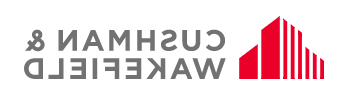 CUSHMAN &
WAKEFIELD